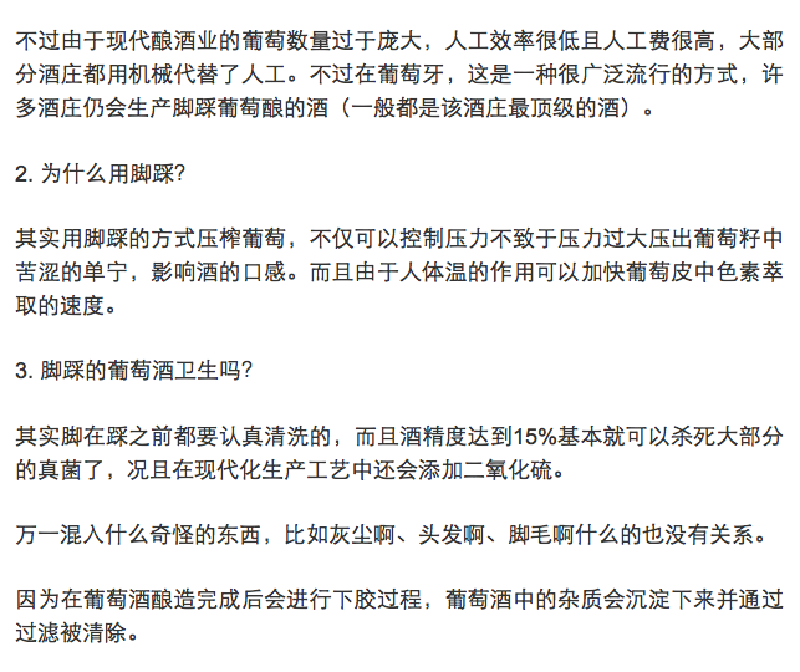 不过由于现代酿酒业的葡萄数量过于庞大，人工效率很低且人工费很高，大部分酒庄都用机械代替了人工。不过在葡萄牙，这是一种很广泛流行的方式，许多酒庄仍会生产脚踩葡萄酿的酒（一般都是该酒庄最顶级的酒）。

2. 为什么用脚踩?

其实用脚踩的方式压榨葡萄，不仅可以控制压力不致于压力过大压出葡萄籽中苦涩的单宁，影响酒的口感。而且由于人体温的作用可以加快葡萄皮中色素萃取的速度。

3. 脚踩的葡萄酒卫生吗?

其实脚在踩之前都要认真清洗的，而且酒精度达到15%基本就可以杀死大部分的真菌了，况且在现代化生产工艺中还会添加二氧化硫。

万一混入什么奇怪的东西，比如灰尘啊、头发啊、脚毛啊什么的也没有关系。

因为在葡萄酒酿造完成后会进行下胶过程，葡萄酒中的杂质会沉淀下来并通过过滤被清除。